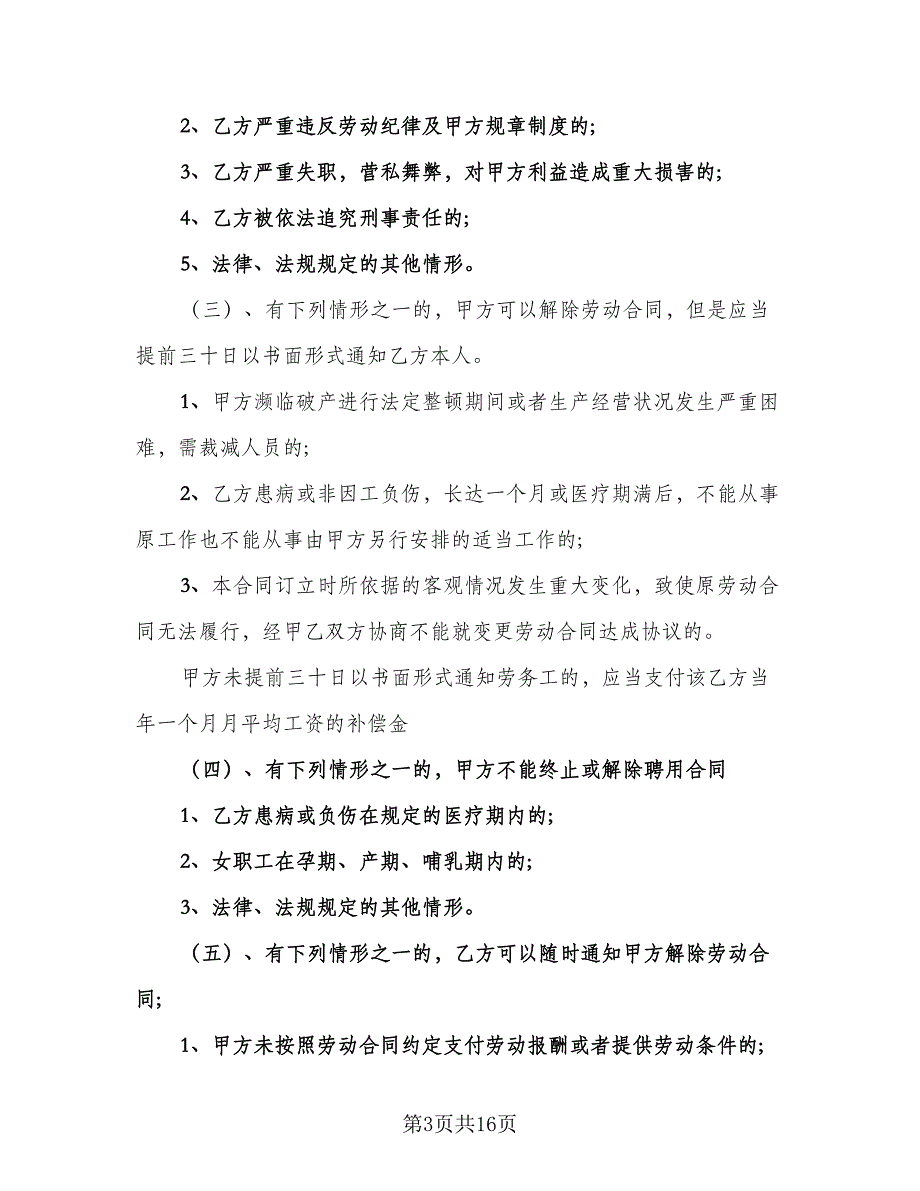 2、乙方严重违反劳动纪律及甲方规章制度的;

3、乙方严重失职，营私舞弊，对甲方利益造成重大损害的;

4、乙方被依法追究刑事责任的;

5、法律、法规规定的其他情形。

（三）、有下列情形之一的，甲方可以解除劳动合同，但是应当提前三十日以书面形式通知乙方本人。

1、甲方濒临破产进行法定整顿期间或者生产经营状况发生严重困难，需裁减人员的;

2、乙方患病或非因工负伤，长达一个月或医疗期满后，不能从事原工作也不能从事由甲方另行安排的适当工作的;

3、本合同订立时所依据的客观情况发生重大变化，致使原劳动合同无法履行，经甲乙双方协商不能就变更劳动合同达成协议的。

甲方未提前三十日以书面形式通知劳务工的，应当支付该乙方当年一个月月平均工资的补偿金

（四）、有下列情形之一的，甲方不能终止或解除聘用合同

1、乙方患病或负伤在规定的医疗期内的;

2、女职工在孕期、产期、哺乳期内的;

3、法律、法规规定的其他情形。

（五）、有下列情形之一的，乙方可以随时通知甲方解除劳动合同;

1、甲方未按照劳动合同约定支付劳动报酬或者提供劳动条件的;

第3页共16页